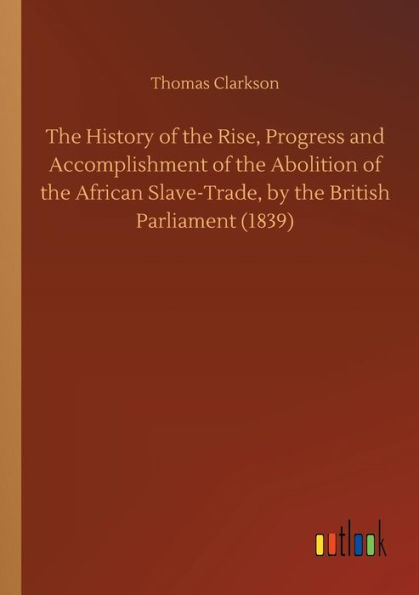 Thomas Clarkson

The History of the Rise, Progress and Accomplishment of the Abolition of the African Slave-Trade, by the British Parliament (1839)

outlook